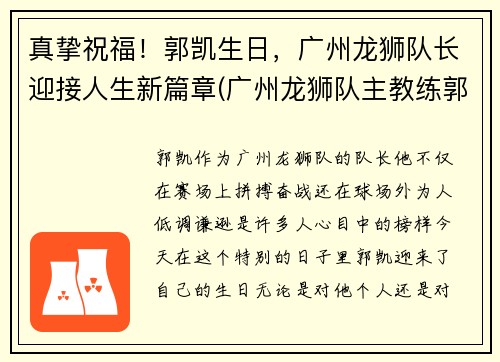 真挚祝福！郭凯生日，广州龙狮队长迎接人生新篇章(广州龙狮队主教练郭

郭凯作为广州龙狮队的队长他不仅在赛场上拼搏奋战还在球场外为人低调谦逊是许多人心目中的榜样今天在这个特别的日子里郭凯迎来了自己的生日无论是对他个人还是对